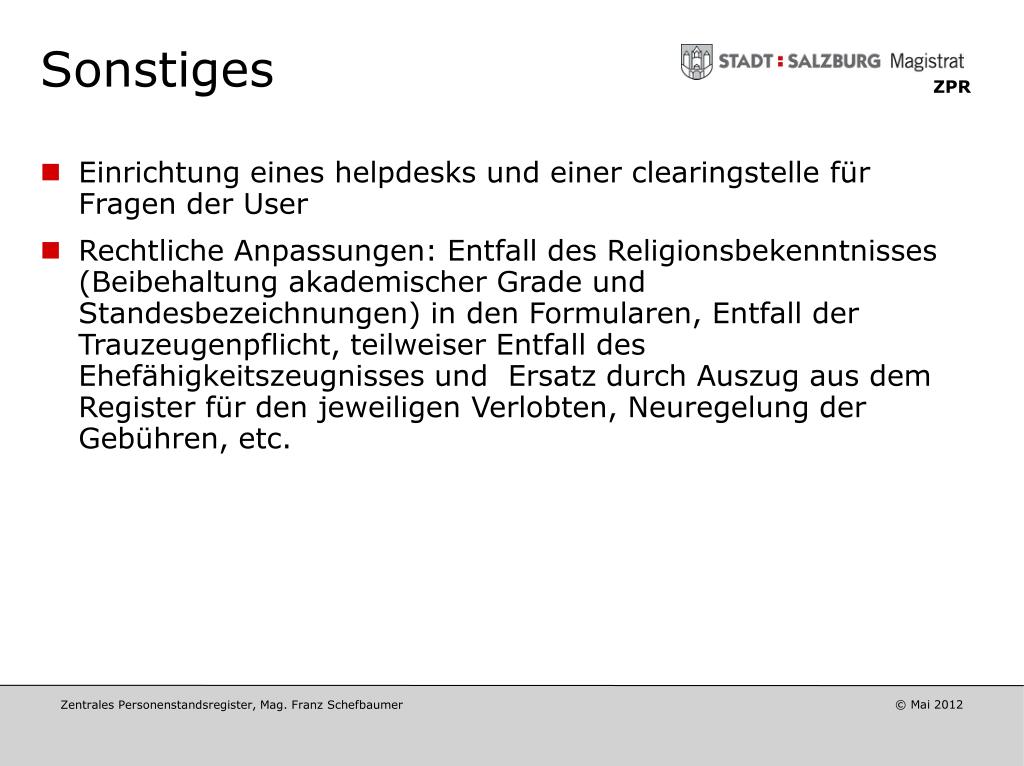 Sonstiges

STADT : SALZBURG Magistrat
ZPR

• Einrichtung eines helpdesks und einer clearingstelle für Fragen der User

• Rechtliche Anpassungen: Entfall des Religionsbekenntnisses (Beibehaltung akademischer Grade und Standesbezeichnungen) in den Formularen, Entfall der Trauzeugenpflicht, teilweiser Entfall des Ehefähigkeitszeugnisses und Ersatz durch Auszug aus dem Register für den jeweiligen Verlobten, Neuregelung der Gebühren, etc.

Zentrales Personenstandsregister, Mag. Franz Schefbaumer

© Mai 2012